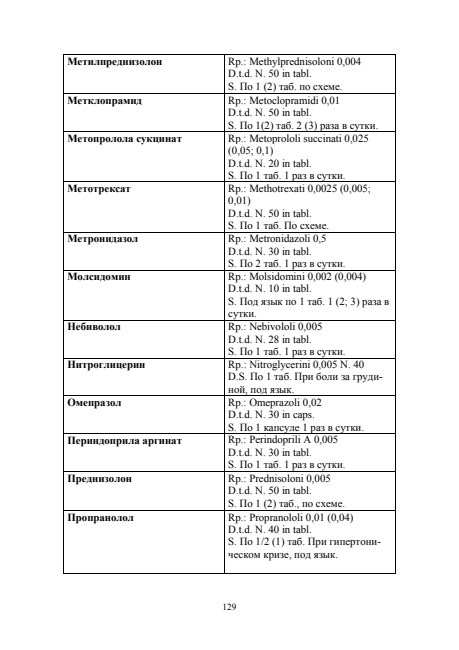 | | |
|---|---|
| **Метилпреднизолон** | Rp.: Methylprednisoloni 0,004 D.t.d. N. 50 in tabl. S. По 1 (2) таб. по схеме. |
| **Метклопрамид** | Rp.: Metoclopramidi 0,01 D.t.d. N. 50 in tabl. S. По 1(2) таб. 2 (3) раза в сутки. |
| **Метопролола сукцинат** | Rp.: Metoprololi succinati 0,025 (0,05; 0,1) D.t.d. N. 20 in tabl. S. По 1 таб. 1 раз в сутки. |
| **Метотрексат** | Rp.: Methotrexati 0,0025 (0,005; 0,01) D.t.d. N. 50 in tabl. S. По 1 таб. По схеме. |
| **Метронидазол** | Rp.: Metronidazoli 0,5 D.t.d. N. 30 in tabl. S. По 2 таб. 1 раз в сутки. |
| **Молсидомин** | Rp.: Molsidomini 0,002 (0,004) D.t.d. N. 10 in tabl. S. Под язык по 1 таб. 1 (2; 3) раза в сутки. |
| **Небиволол** | Rp.: Nebivololi 0,005 D.t.d. N. 28 in tabl. S. По 1 таб. 1 раз в сутки. |
| **Нитроглицерин** | Rp.: Nitroglycerini 0,005 N. 40 D.S. По 1 таб. При боли за грудиной, под язык. |
| **Омепразол** | Rp.: Omeprazoli 0,02 D.t.d. N. 30 in caps. S. По 1 капсуле 1 раз в сутки. |
| **Периндоприла аргинат** | Rp.: Perindoprili A 0,005 D.t.d. N. 30 in tabl. S. По 1 таб. 1 раз в сутки. |
| **Преднизолон** | Rp.: Prednisoloni 0,005 D.t.d. N. 50 in tabl. S. По 1 (2) таб., по схеме. |
| **Пропранолол** | Rp.: Propranololi 0,01 (0,04) D.t.d. N. 40 in tabl. S. По 1/2 (1) таб. При гипертоническом кризе, под язык. |

129